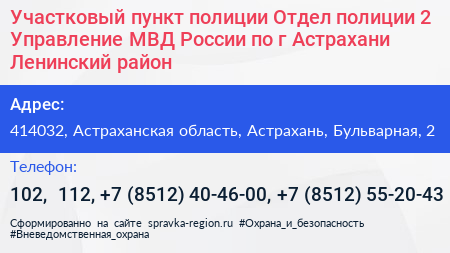 Участковый пункт полиции Отдел полиции 2 Управление МВД России по г Астрахани Ленинский район

Адрес:

414032, Астраханская область, Астрахань, Бульварная, 2

Телефон:

102, 112, +7 (8512) 40-46-00, +7 (8512) 55-20-43

Сформированно на сайте spravka-region.ru #Охрана_и_безопасность #Вневедомственная_охрана